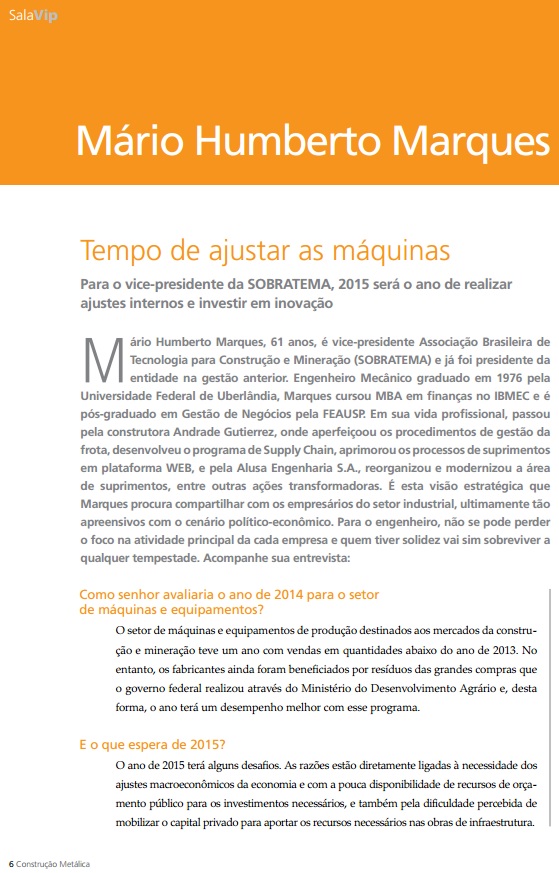 SalaVip

Mário Humberto Marques

Tempo de ajustar as máquinas

Para o vice-presidente da SOBRATEMA, 2015 será o ano de realizar ajustes internos e investir em inovação

Mário Humberto Marques, 61 anos, é vice-presidente Associação Brasileira de Tecnologia para Construção e Mineração (SOBRATEMA) e já foi presidente da entidade na gestão anterior. Engenheiro Mecânico graduado em 1976 pela Universidade Federal de Uberlândia, Marques cursou MBA em finanças no IBMEC e é pós-graduado em Gestão de Negócios pela FEAUSP. Em sua vida profissional, passou pela construtora Andrade Gutierrez, onde aperfeiçoou os procedimentos de gestão da frota, desenvolveu o programa de Supply Chain, aprimorou os processos de suprimentos em plataforma WEB, e pela Alusa Engenharia S.A., reorganizou e modernizou a área de suprimentos, entre outras ações transformadoras. É esta visão estratégica que Marques procura compartilhar com os empresários do setor industrial, ultimamente tão apreensivos com o cenário político-econômico. Para o engenheiro, não se pode perder o foco na atividade principal da cada empresa e quem tiver solidez vai sim sobreviver a qualquer tempestade. Acompanhe sua entrevista:

Como senhor avaliaria o ano de 2014 para o setor de máquinas e equipamentos?

O setor de máquinas e equipamentos de produção destinados aos mercados da construção e mineração teve um ano com vendas em quantidades abaixo do ano de 2013. No entanto, os fabricantes ainda foram beneficiados por resíduos das grandes compras que o governo federal realizou através do Ministério do Desenvolvimento Agrário e, desta forma, o ano terá um desempenho melhor com esse programa.

E o que espera de 2015?

O ano de 2015 terá alguns desafios. As razões estão diretamente ligadas à necessidade dos ajustes macroeconômicos da economia e com a pouca disponibilidade de recursos de orçamento público para os investimentos necessários, e também pela dificuldade percebida de mobilizar o capital privado para aportar os recursos necessários nas obras de infraestrutura.

6 Construção Metálica